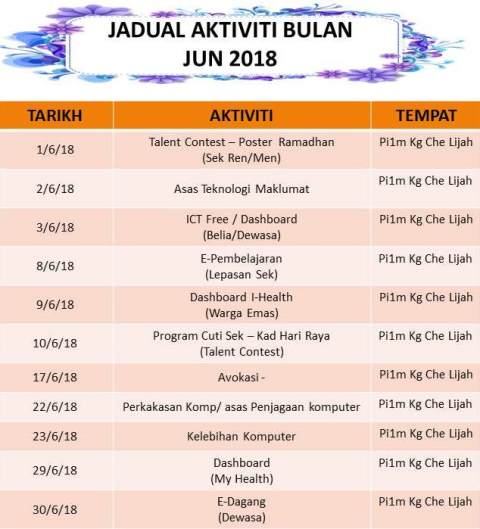 JADUAL AKTIVITI BULAN
JUN 2018

| TARIKH | AKTIVITI | TEMPAT |
|---|---|---|
| 1/6/18 | Talent Contest – Poster Ramadhan (Sek Ren/Men) | Pi1m Kg Che Lijah |
| 2/6/18 | Asas Teknologi Maklumat | Pi1m Kg Che Lijah |
| 3/6/18 | ICT Free / Dashboard (Belia/Dewasa) | Pi1m Kg Che Lijah |
| 8/6/18 | E-Pembelajaran (Lepasan Sek) | Pi1m Kg Che Lijah |
| 9/6/18 | Dashboard I-Health (Warga Emas) | Pi1m Kg Che Lijah |
| 10/6/18 | Program Cuti Sek – Kad Hari Raya (Talent Contest) | Pi1m Kg Che Lijah |
| 17/6/18 | Avokasi - | Pi1m Kg Che Lijah |
| 22/6/18 | Perkakasan Komp/ asas Penjagaan komputer | Pi1m Kg Che Lijah |
| 23/6/18 | Kelebihan Komputer | Pi1m Kg Che Lijah |
| 29/6/18 | Dashboard (My Health) | Pi1m Kg Che Lijah |
| 30/6/18 | E-Dagang (Dewasa) | Pi1m Kg Che Lijah |